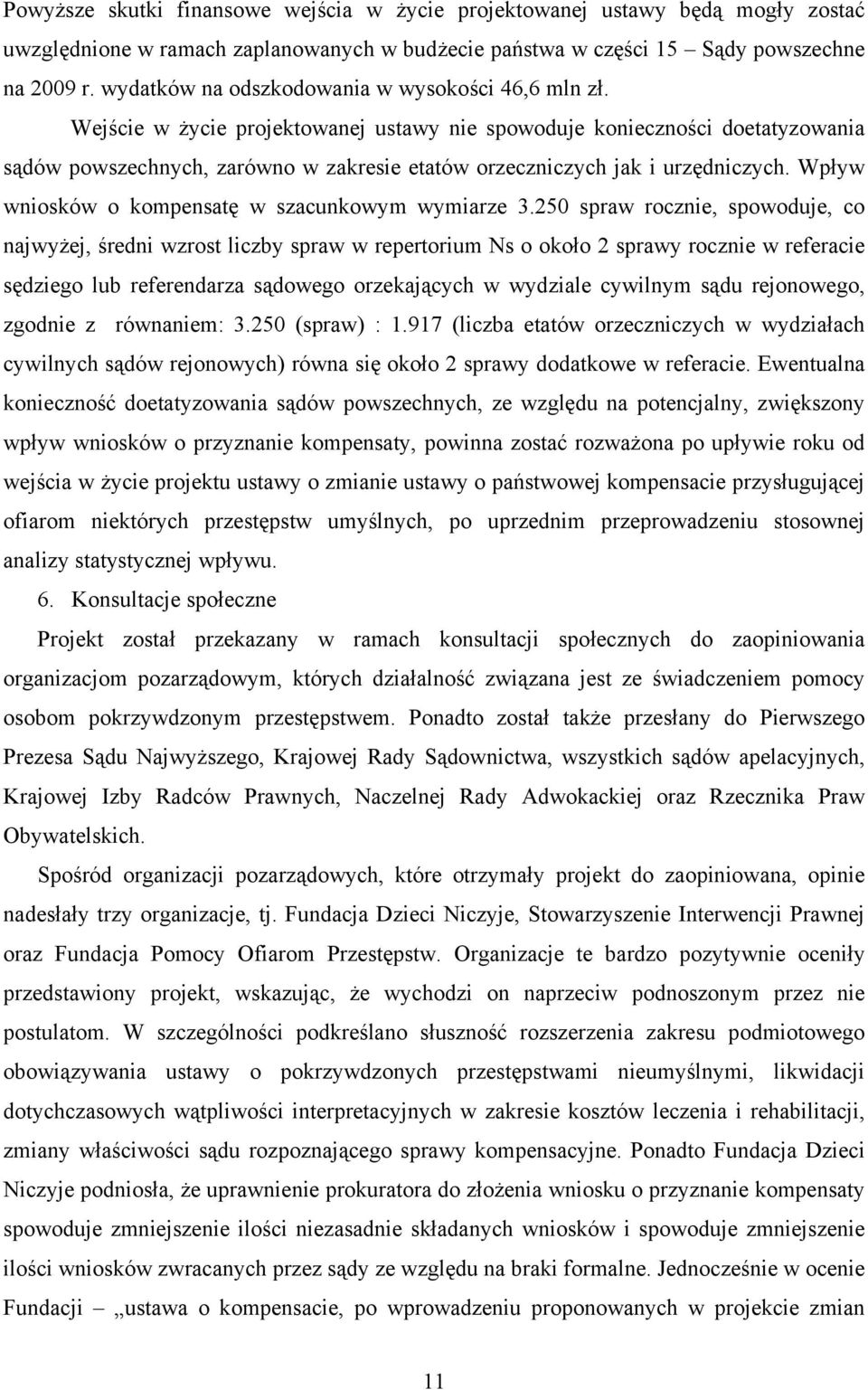 Powyższe skutki finansowe wejścia w życie projektowanej ustawy będą mogły zostać uwzględnione w ramach zaplanowanych w budżecie państwa w części 15 – Sądy powszechne na 2009 r. wydatków na odszkodowania w wysokości 46,6 mln zł.

Wejście w życie projektowanej ustawy nie spowoduje konieczności doetatyzowania sądów powszechnych, zarówno w zakresie etatów orzeczniczych jak i urzędniczych. Wpływ wniosków o kompensatę w szacunkowym wymiarze 3.250 spraw rocznie, spowoduje, co najwyżej, średni wzrost liczby spraw w repertorium Ns o około 2 sprawy rocznie w referacie sędziego lub referendarza sądowego orzekających w wydziale cywilnym sądu rejonowego, zgodnie z równaniem: 3.250 (spraw) : 1.917 (liczba etatów orzeczniczych w wydziałach cywilnych sądów rejonowych) równa się około 2 sprawy dodatkowe w referacie. Ewentualna konieczność doetatyzowania sądów powszechnych, ze względu na potencjalny, zwiększony wpływ wniosków o przyznanie kompensaty, powinna zostać rozważona po upływie roku od wejścia w życie projektu ustawy o zmianie ustawy o państwowej kompensacie przysługującej ofiarom niektórych przestępstw umyślnych, po uprzednim przeprowadzeniu stosownej analizy statystycznej wpływu.

6. Konsultacje społeczne

Projekt został przekazany w ramach konsultacji społecznych do zaopiniowania organizacjom pozarządowym, których działalność związana jest ze świadczeniem pomocy osobom pokrzywdzonym przestępstwem. Ponadto został także przesłany do Pierwszego Prezesa Sądu Najwyższego, Krajowej Rady Sądownictwa, wszystkich sądów apelacyjnych, Krajowej Izby Radców Prawnych, Naczelnej Rady Adwokackiej oraz Rzecznika Praw Obywatelskich.

Spośród organizacji pozarządowych, które otrzymały projekt do zaopiniowana, opinie nadesłały trzy organizacje, tj. Fundacja Dzieci Niczyje, Stowarzyszenie Interwencji Prawnej oraz Fundacja Pomocy Ofiarom Przestępstw. Organizacje te bardzo pozytywnie oceniły przedstawiony projekt, wskazując, że wychodzi on naprzeciw podnoszonym przez nie postulatom. W szczególności podkreślano słuszność rozszerzenia zakresu podmiotowego obowiązywania ustawy o pokrzywdzonych przestępstwami nieumyślnymi, likwidacji dotychczasowych wątpliwości interpretacyjnych w zakresie kosztów leczenia i rehabilitacji, zmiany właściwości sądu rozpoznającego sprawy kompensacyjne. Ponadto Fundacja Dzieci Niczyje podniosła, że uprawnienie prokuratora do złożenia wniosku o przyznanie kompensaty spowoduje zmniejszenie ilości niezasadnie składanych wniosków i spowoduje zmniejszenie ilości wniosków zwracanych przez sądy ze względu na braki formalne. Jednocześnie w ocenie Fundacji – „ustawa o kompensacie, po wprowadzeniu proponowanych w projekcie zmian

11